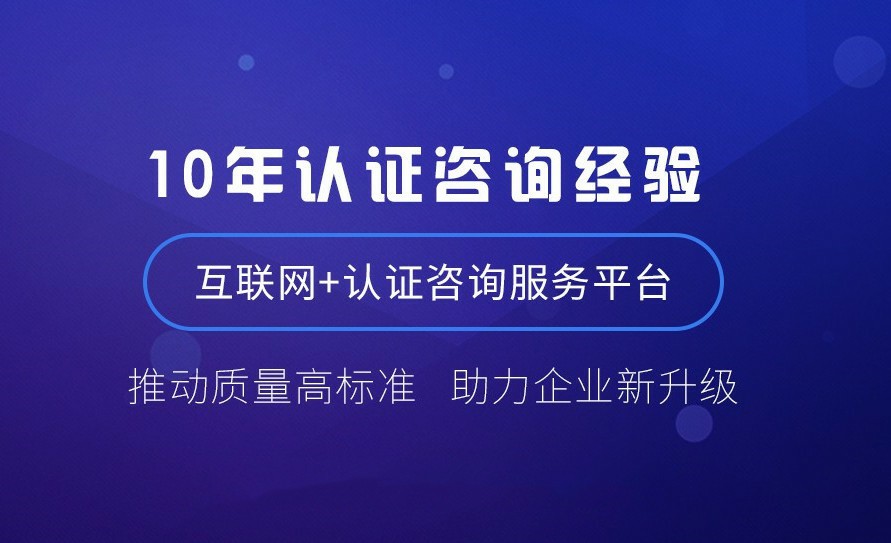 10年认证咨询经验

互联网+认证咨询服务平台

推动质量高标准　助力企业新升级